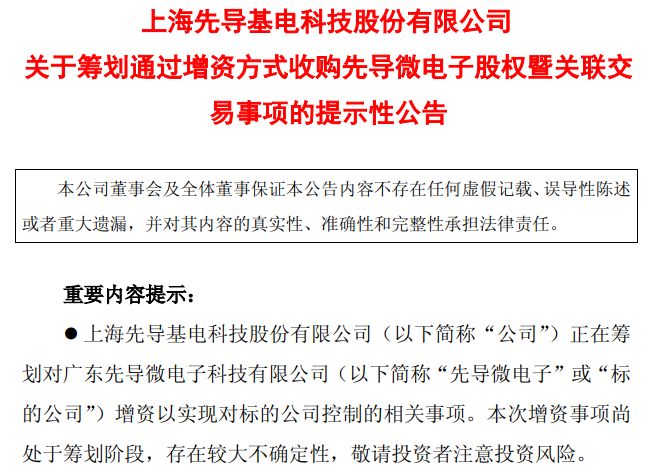 上海先导基电科技股份有限公司
关于筹划通过增资方式收购先导微电子股权暨关联交易事项的提示性公告

本公司董事会及全体董事保证本公告内容不存在任何虚假记载、误导性陈述或者重大遗漏，并对其内容的真实性、准确性和完整性承担法律责任。

重要内容提示：

● 上海先导基电科技股份有限公司（以下简称“公司”）正在筹划对广东先导微电子科技有限公司（以下简称“先导微电子”或“标的公司”）增资以实现对标的公司控制的相关事项。本次增资事项尚处于筹划阶段，存在较大不确定性，敬请投资者注意投资风险。